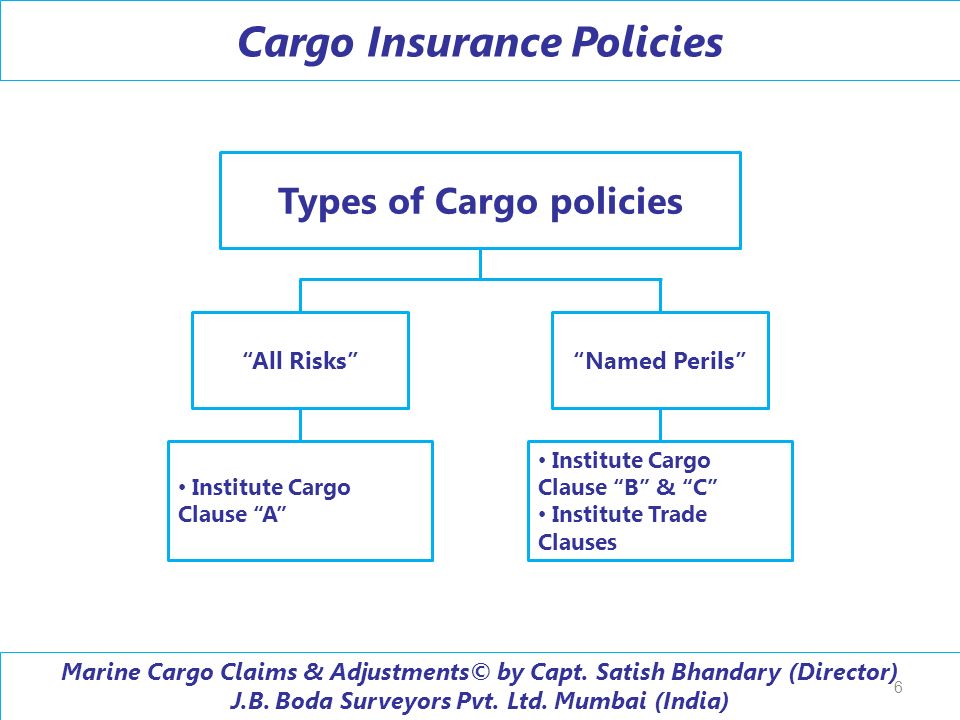 Cargo Insurance Policies

Types of Cargo policies

“All Risks”

“Named Perils”

• Institute Cargo Clause “A”

• Institute Cargo Clause “B” & “C”
• Institute Trade Clauses

Marine Cargo Claims & Adjustments© by Capt. Satish Bhandary (Director)
J.B. Boda Surveyors Pvt. Ltd. Mumbai (India)

6